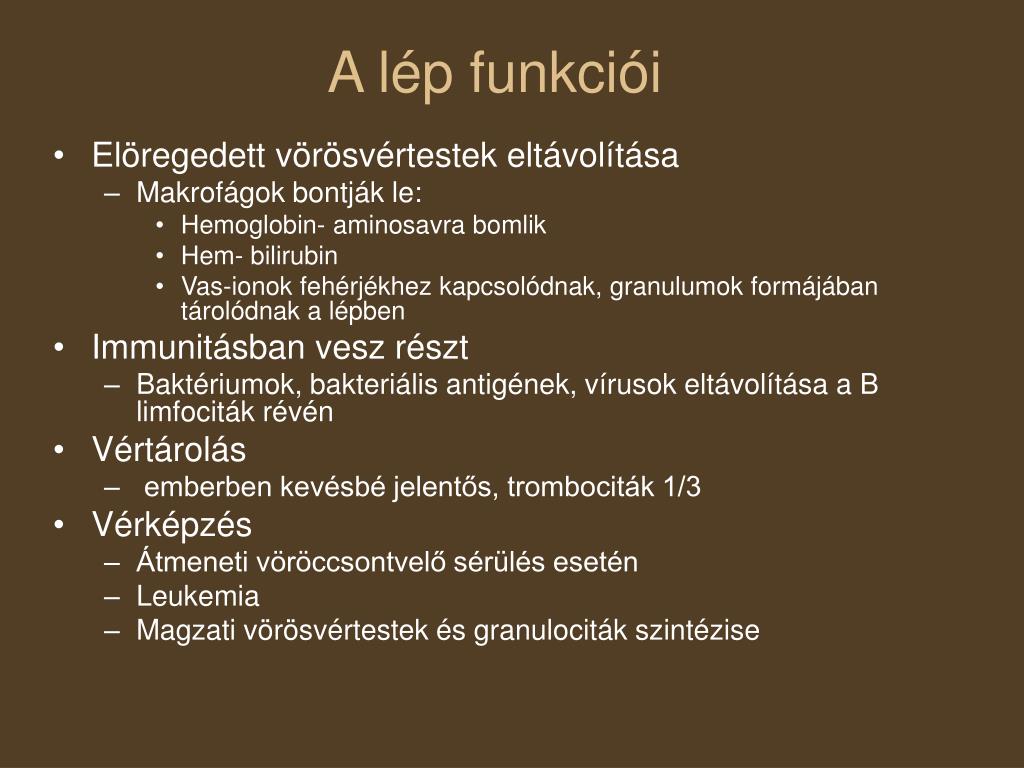 A lép funkciói

• Elöregedett vörösvértestek eltávolítása
– Makrofágok bontják le:
• Hemoglobin- aminosavra bomlik
• Hem- bilirubin
• Vas-ionok fehérjékhez kapcsolódnak, granulumok formájában tárolódnak a lépben
• Immunitásban vesz részt
– Baktériumok, bakteriális antigének, vírusok eltávolítása a B limfociták révén
• Vértárolás
– emberben kevésbé jelentős, trombociták 1/3
• Vérképzés
– Átmeneti vöröccsontvelő sérülés esetén
– Leukemia
– Magzati vörösvértestek és granulociták szintézise